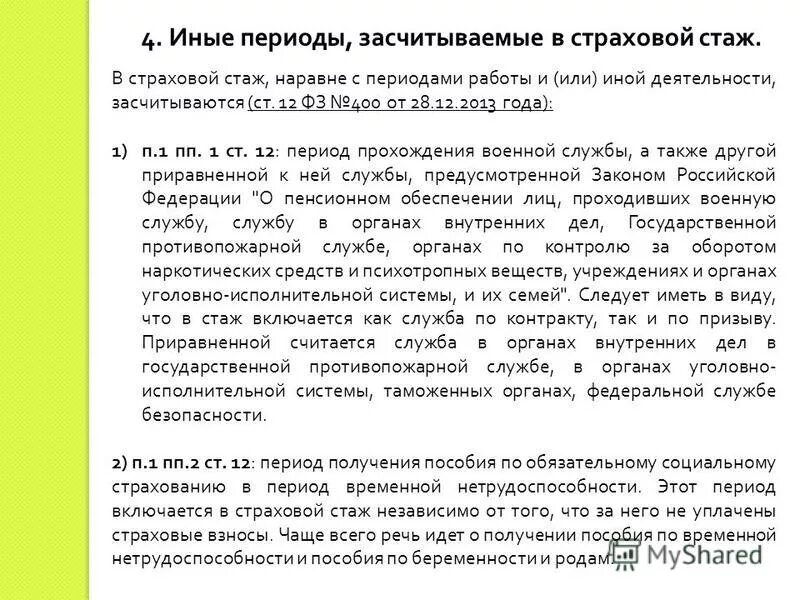 4. Иные периоды, засчитываемые в страховой стаж.

В страховой стаж, наравне с периодами работы и (или) иной деятельности, засчитываются (ст. 12 ФЗ №400 от 28.12.2013 года):

1) п.1 пп. 1 ст. 12: период прохождения военной службы, а также другой приравненной к ней службы, предусмотренной Законом Российской Федерации "О пенсионном обеспечении лиц, проходивших военную службу, службу в органах внутренних дел, Государственной противопожарной службе, органах по контролю за оборотом наркотических средств и психотропных веществ, учреждениях и органах уголовно-исполнительной системы, и их семей". Следует иметь в виду, что в стаж включается как служба по контракту, так и по призыву. Приравненной считается служба в органах внутренних дел в государственной противопожарной службе, в органах уголовно-исполнительной системы, таможенных органах, федеральной службе безопасности.

2) п.1 пп.2 ст. 12: период получения пособия по обязательному социальному страхованию в период временной нетрудоспособности. Этот период включается в страховой стаж независимо от того, что за него не уплачены страховые взносы. Чаще всего речь идет о получении пособия по временной нетрудоспособности и пособия по беременности и родам.

MyShared